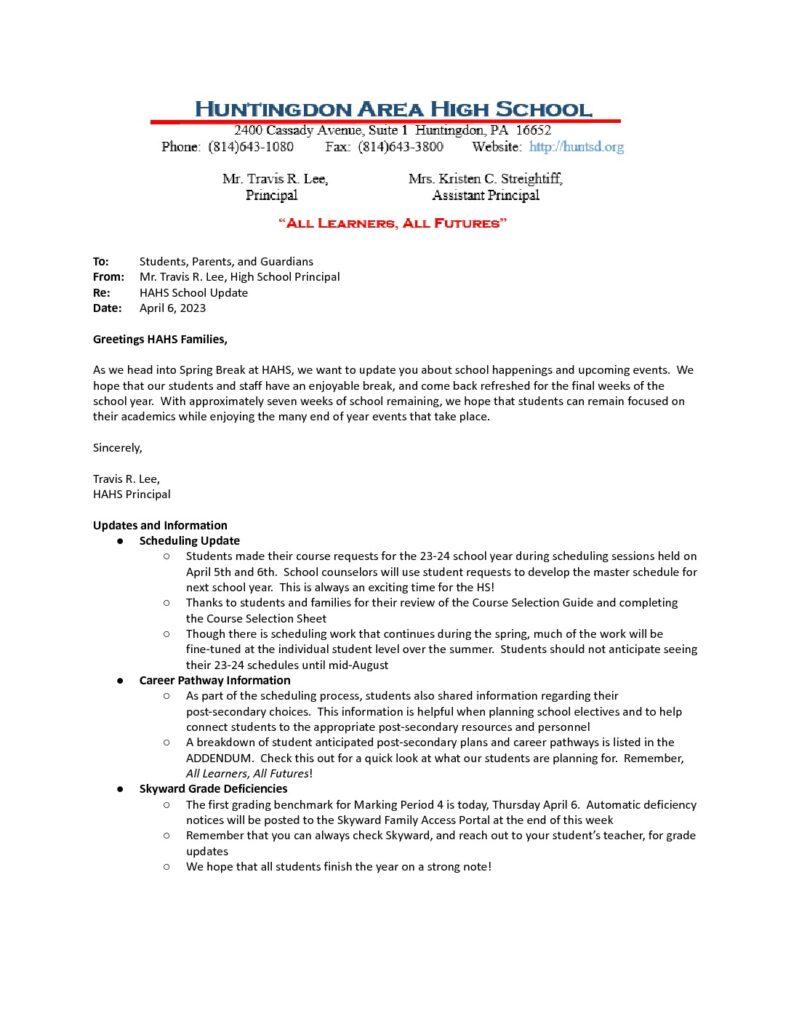 HUNTINGDON AREA HIGH SCHOOL
2400 Cassady Avenue, Suite 1 Huntingdon, PA 16652
Phone: (814)643-1080 Fax: (814)643-3800 Website: http://huntsd.org

Mr. Travis R. Lee, Principal
Mrs. Kristen C. Streightiff, Assistant Principal

"ALL LEARNERS, ALL FUTURES"

To: Students, Parents, and Guardians
From: Mr. Travis R. Lee, High School Principal
Re: HAHS School Update
Date: April 6, 2023

Greetings HAHS Families,

As we head into Spring Break at HAHS, we want to update you about school happenings and upcoming events. We hope that our students and staff have an enjoyable break, and come back refreshed for the final weeks of the school year. With approximately seven weeks of school remaining, we hope that students can remain focused on their academics while enjoying the many end of year events that take place.

Sincerely,

Travis R. Lee,
HAHS Principal

Updates and Information
● Scheduling Update
○ Students made their course requests for the 23-24 school year during scheduling sessions held on April 5th and 6th. School counselors will use student requests to develop the master schedule for next school year. This is always an exciting time for the HS!
○ Thanks to students and families for their review of the Course Selection Guide and completing the Course Selection Sheet
○ Though there is scheduling work that continues during the spring, much of the work will be fine-tuned at the individual student level over the summer. Students should not anticipate seeing their 23-24 schedules until mid-August
● Career Pathway Information
○ As part of the scheduling process, students also shared information regarding their post-secondary choices. This information is helpful when planning school electives and to help connect students to the appropriate post-secondary resources and personnel
○ A breakdown of student anticipated post-secondary plans and career pathways is listed in the ADDENDUM. Check this out for a quick look at what our students are planning for. Remember, All Learners, All Futures!
● Skyward Grade Deficiencies
○ The first grading benchmark for Marking Period 4 is today, Thursday April 6. Automatic deficiency notices will be posted to the Skyward Family Access Portal at the end of this week
○ Remember that you can always check Skyward, and reach out to your student's teacher, for grade updates
○ We hope that all students finish the year on a strong note!